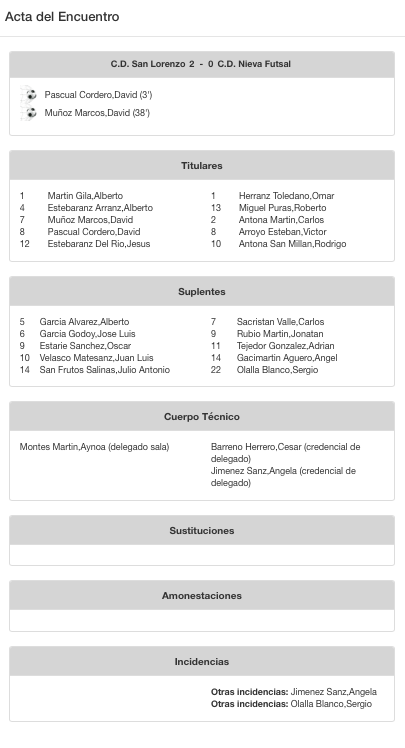 Acta del Encuentro

C.D. San Lorenzo 2 - 0 C.D. Nieva Futsal

Pascual Cordero,David (3')
Muñoz Marcos,David (38')

Titulares

1 Martin Gila,Alberto
4 Estebaranz Arranz,Alberto
7 Muñoz Marcos,David
8 Pascual Cordero,David
12 Estebaranz Del Rio,Jesus

1 Herranz Toledano,Omar
13 Miguel Puras,Roberto
2 Antona Martin,Carlos
8 Arroyo Esteban,Victor
10 Antona San Millan,Rodrigo

Suplentes

5 Garcia Alvarez,Alberto
6 Garcia Godoy,Jose Luis
9 Estarie Sanchez,Oscar
10 Velasco Matesanz,Juan Luis
14 San Frutos Salinas,Julio Antonio

7 Sacristan Valle,Carlos
9 Rubio Martin,Jonatan
11 Tejedor Gonzalez,Adrian
14 Gacimartin Aguero,Angel
22 Olalla Blanco,Sergio

Cuerpo Técnico

Montes Martin,Aynoa (delegado sala)

Barreno Herrero,Cesar (credencial de delegado)
Jimenez Sanz,Angela (credencial de delegado)

Sustituciones

Amonestaciones

Incidencias

Otras incidencias: Jimenez Sanz,Angela
Otras incidencias: Olalla Blanco,Sergio